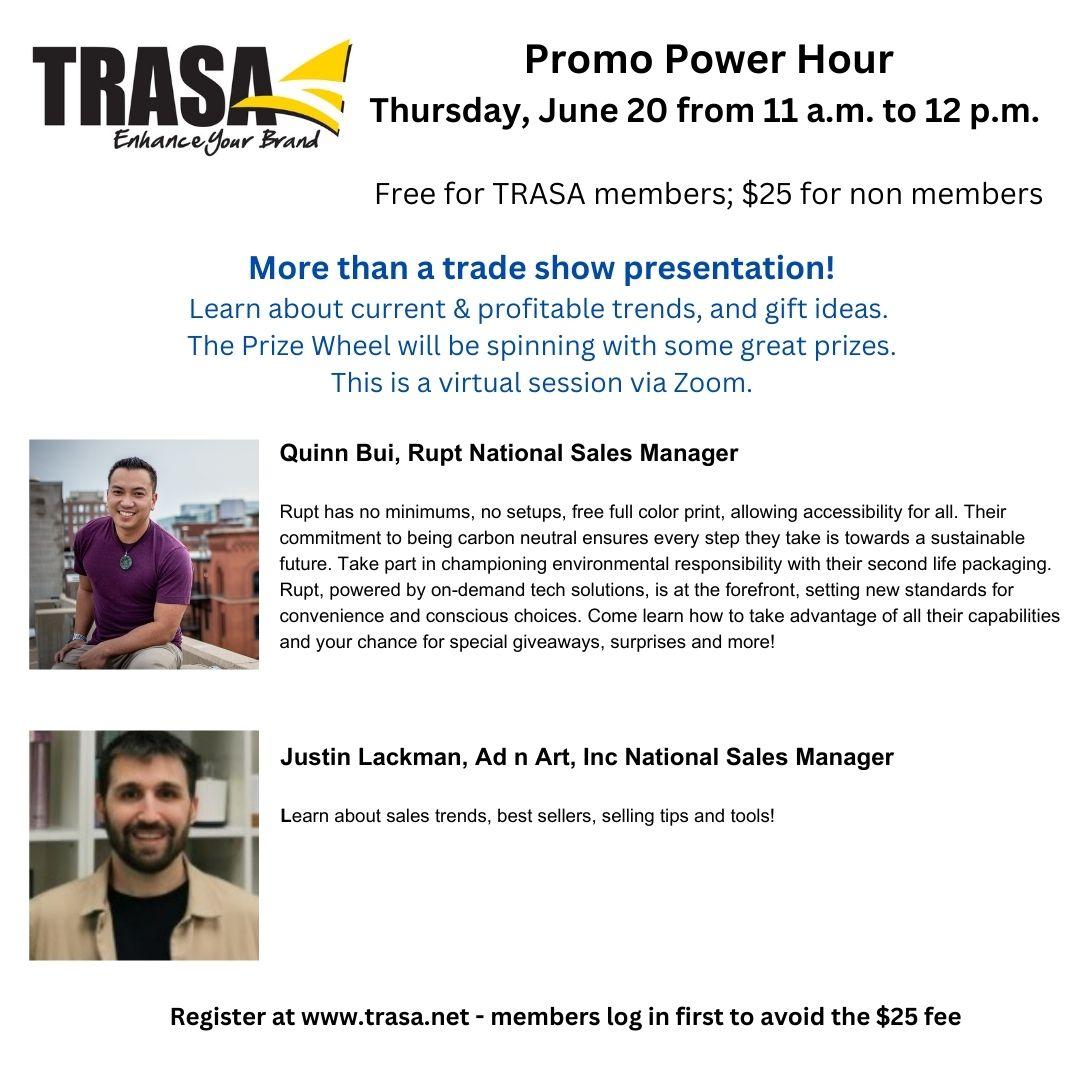 TRASA
Enhance Your Brand

Promo Power Hour
Thursday, June 20 from 11 a.m. to 12 p.m.

Free for TRASA members; $25 for non members

More than a trade show presentation!
Learn about current & profitable trends, and gift ideas.
The Prize Wheel will be spinning with some great prizes.
This is a virtual session via Zoom.

Quinn Bui, Rupt National Sales Manager

Rupt has no minimums, no setups, free full color print, allowing accessibility for all. Their commitment to being carbon neutral ensures every step they take is towards a sustainable future. Take part in championing environmental responsibility with their second life packaging. Rupt, powered by on-demand tech solutions, is at the forefront, setting new standards for convenience and conscious choices. Come learn how to take advantage of all their capabilities and your chance for special giveaways, surprises and more!

Justin Lackman, Ad n Art, Inc National Sales Manager

Learn about sales trends, best sellers, selling tips and tools!

Register at www.trasa.net - members log in first to avoid the $25 fee